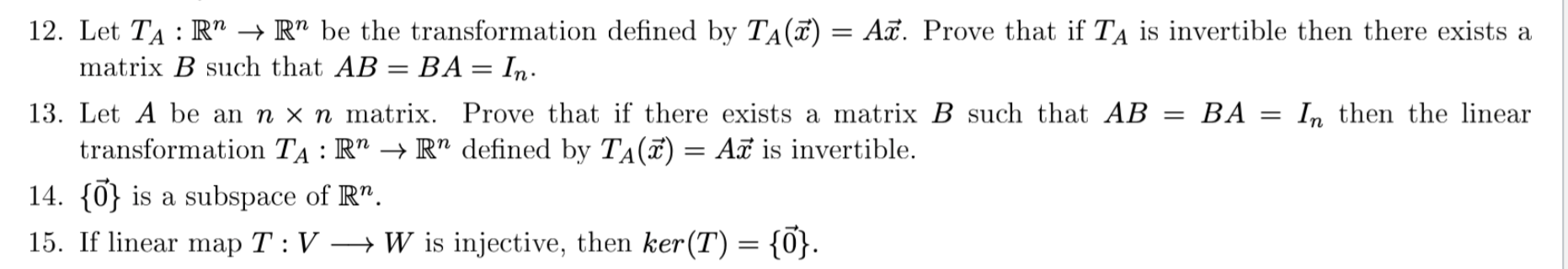 12. Let $T_A : \mathbb{R}^n \to \mathbb{R}^n$ be the transformation defined by $T_A(\vec{x}) = A\vec{x}$. Prove that if $T_A$ is invertible then there exists a matrix $B$ such that $AB = BA = I_n$.

13. Let $A$ be an $n \times n$ matrix. Prove that if there exists a matrix $B$ such that $AB = BA = I_n$ then the linear transformation $T_A : \mathbb{R}^n \to \mathbb{R}^n$ defined by $T_A(\vec{x}) = A\vec{x}$ is invertible.

14. $\{\vec{0}\}$ is a subspace of $\mathbb{R}^n$.

15. If linear map $T : V \longrightarrow W$ is injective, then $ker(T) = \{\vec{0}\}$.